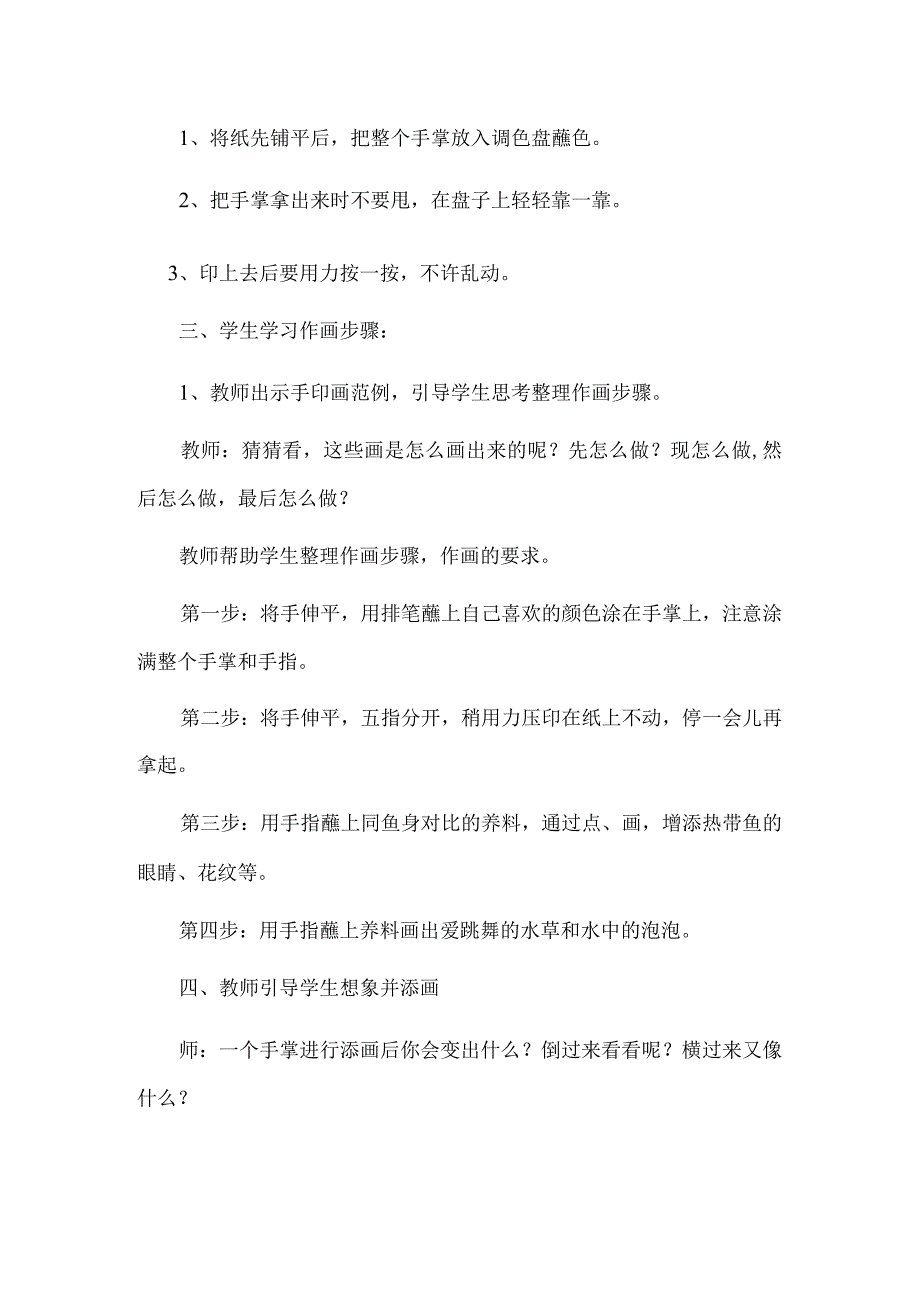 1、将纸先铺平后，把整个手掌放入调色盘蘸色。

2、把手掌拿出来时不要甩，在盘子上轻轻靠一靠。

3、印上去后要用力按一按，不许乱动。

三、学生学习作画步骤：

1、教师出示手印画范例，引导学生思考整理作画步骤。

教师：猜猜看，这些画是怎么画出来的呢？先怎么做？现怎么做,然后怎么做，最后怎么做？

教师帮助学生整理作画步骤，作画的要求。

第一步：将手伸平，用排笔蘸上自己喜欢的颜色涂在手掌上，注意涂满整个手掌和手指。

第二步：将手伸平，五指分开，稍用力压印在纸上不动，停一会儿再拿起。

第三步：用手指蘸上同鱼身对比的养料，通过点、画，增添热带鱼的眼睛、花纹等。

第四步：用手指蘸上养料画出爱跳舞的水草和水中的泡泡。

四、教师引导学生想象并添画

师：一个手掌进行添画后你会变出什么？倒过来看看呢？横过来又像什么？